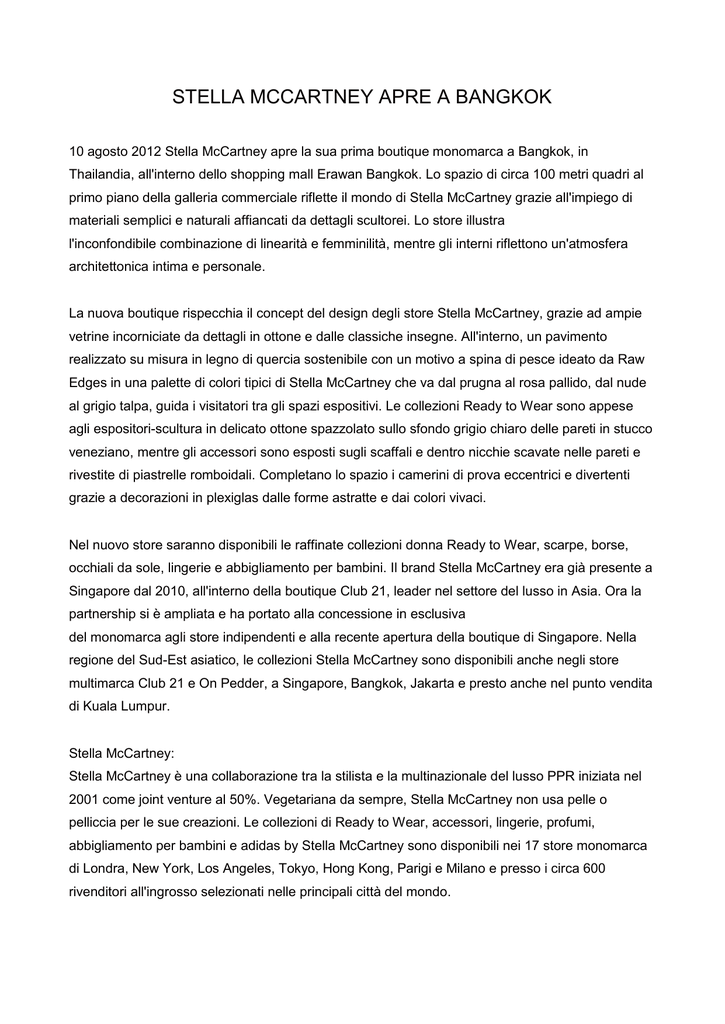 STELLA MCCARTNEY APRE A BANGKOK

10 agosto 2012 Stella McCartney apre la sua prima boutique monomarca a Bangkok, in Thailandia, all'interno dello shopping mall Erawan Bangkok. Lo spazio di circa 100 metri quadri al primo piano della galleria commerciale riflette il mondo di Stella McCartney grazie all'impiego di materiali semplici e naturali affiancati da dettagli scultorei. Lo store illustra l'inconfondibile combinazione di linearità e femminilità, mentre gli interni riflettono un'atmosfera architettonica intima e personale.

La nuova boutique rispecchia il concept del design degli store Stella McCartney, grazie ad ampie vetrine incorniciate da dettagli in ottone e dalle classiche insegne. All'interno, un pavimento realizzato su misura in legno di quercia sostenibile con un motivo a spina di pesce ideato da Raw Edges in una palette di colori tipici di Stella McCartney che va dal prugna al rosa pallido, dal nude al grigio talpa, guida i visitatori tra gli spazi espositivi. Le collezioni Ready to Wear sono appese agli espositori-scultura in delicato ottone spazzolato sullo sfondo grigio chiaro delle pareti in stucco veneziano, mentre gli accessori sono esposti sugli scaffali e dentro nicchie scavate nelle pareti e rivestite di piastrelle romboidali. Completano lo spazio i camerini di prova eccentrici e divertenti grazie a decorazioni in plexiglas dalle forme astratte e dai colori vivaci.

Nel nuovo store saranno disponibili le raffinate collezioni donna Ready to Wear, scarpe, borse, occhiali da sole, lingerie e abbigliamento per bambini. Il brand Stella McCartney era già presente a Singapore dal 2010, all'interno della boutique Club 21, leader nel settore del lusso in Asia. Ora la partnership si è ampliata e ha portato alla concessione in esclusiva del monomarca agli store indipendenti e alla recente apertura della boutique di Singapore. Nella regione del Sud-Est asiatico, le collezioni Stella McCartney sono disponibili anche negli store multimarca Club 21 e On Pedder, a Singapore, Bangkok, Jakarta e presto anche nel punto vendita di Kuala Lumpur.

Stella McCartney:
Stella McCartney è una collaborazione tra la stilista e la multinazionale del lusso PPR iniziata nel 2001 come joint venture al 50%. Vegetariana da sempre, Stella McCartney non usa pelle o pelliccia per le sue creazioni. Le collezioni di Ready to Wear, accessori, lingerie, profumi, abbigliamento per bambini e adidas by Stella McCartney sono disponibili nei 17 store monomarca di Londra, New York, Los Angeles, Tokyo, Hong Kong, Parigi e Milano e presso i circa 600 rivenditori all'ingrosso selezionati nelle principali città del mondo.